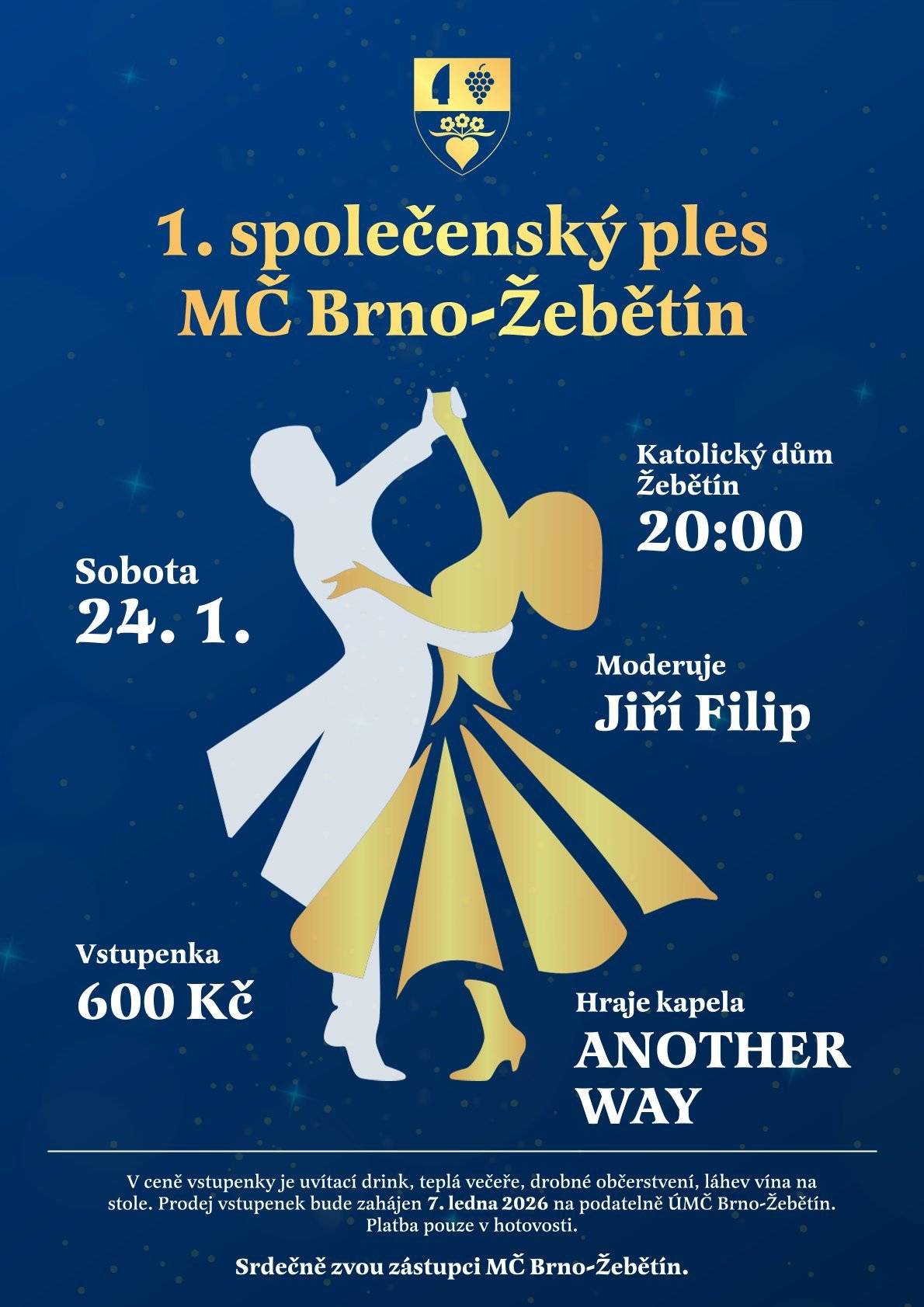 1. společenský ples
MČ Brno-Žebětín

Katolický dům
Žebětín
20:00

Sobota
24. 1.

Moderuje
Jiří Filip

Vstupenka
600 Kč

Hraje kapela
ANOTHER
WAY

V ceně vstupenky je uvítací drink, teplá večeře, drobné občerstvení, láhev vína na stole. Prodej vstupenek bude zahájen 7. ledna 2026 na podatelně ÚMČ Brno-Žebětín. Platba pouze v hotovosti.

Srdečně zvou zástupci MČ Brno-Žebětín.